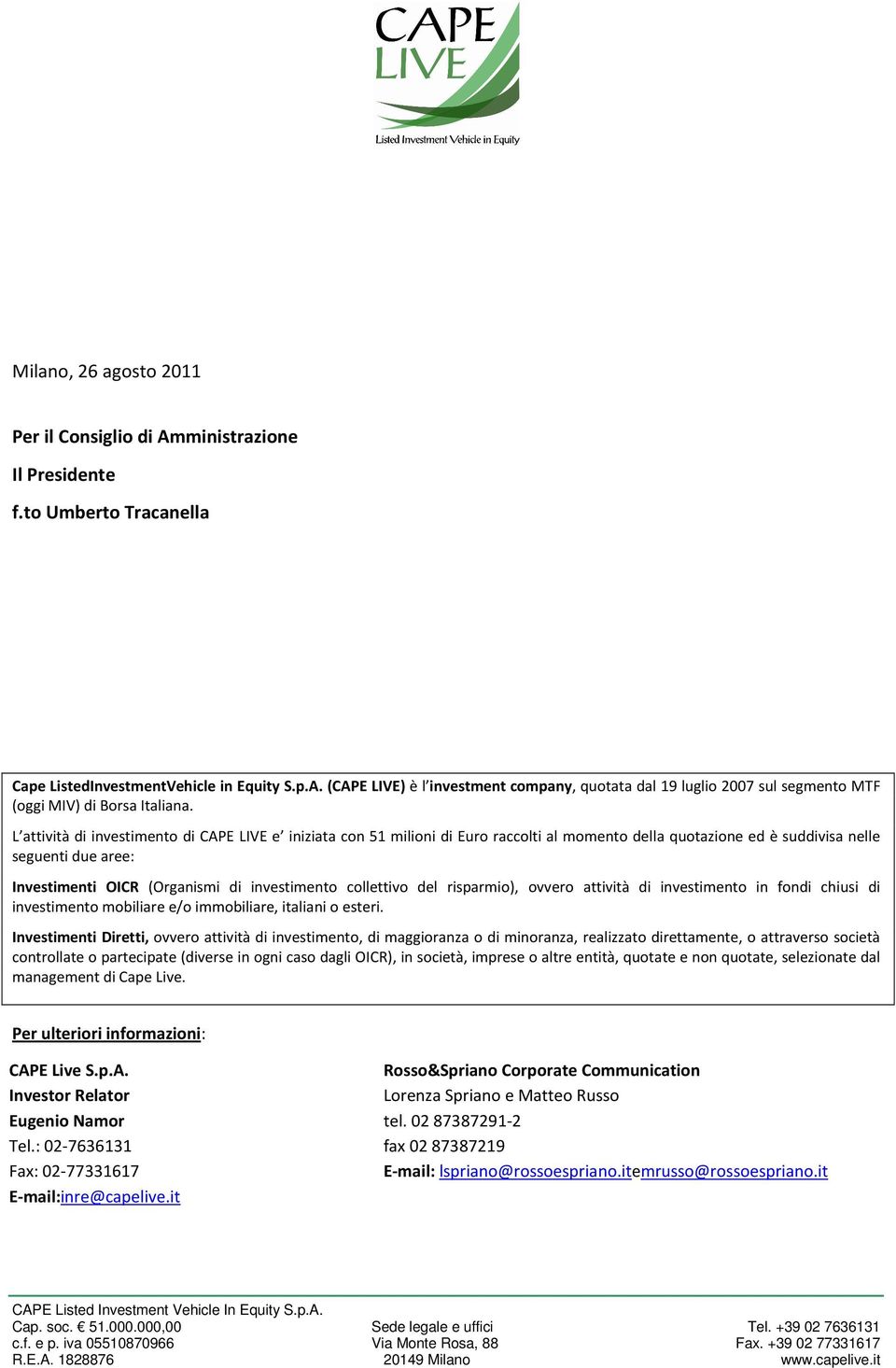 CAPE LIVE
Listed Investment Vehicle in Equity

Milano, 26 agosto 2011

Per il Consiglio di Amministrazione

Il Presidente

f.to Umberto Tracanella

Cape ListedInvestmentVehicle in Equity S.p.A. (CAPE LIVE) è l'investment company, quotata dal 19 luglio 2007 sul segmento MTF (oggi MIV) di Borsa Italiana.

L'attività di investimento di CAPE LIVE e' iniziata con 51 milioni di Euro raccolti al momento della quotazione ed è suddivisa nelle seguenti due aree:

Investimenti OICR (Organismi di investimento collettivo del risparmio), ovvero attività di investimento in fondi chiusi di investimento mobiliare e/o immobiliare, italiani o esteri.

Investimenti Diretti, ovvero attività di investimento, di maggioranza o di minoranza, realizzato direttamente, o attraverso società controllate o partecipate (diverse in ogni caso dagli OICR), in società, imprese o altre entità, quotate e non quotate, selezionate dal management di Cape Live.

Per ulteriori informazioni:

CAPE Live S.p.A.
Investor Relator
Eugenio Namor
Tel.: 02-7636131
Fax: 02-77331617
E-mail:inre@capelive.it

Rosso&Spriano Corporate Communication
Lorenza Spriano e Matteo Russo
tel. 02 87387291-2
fax 02 87387219
E-mail: lspriano@rossoespriano.itemrusso@rossoespriano.it

CAPE Listed Investment Vehicle In Equity S.p.A.
Cap. soc. € 51.000.000,00
c.f. e p. iva 05510870966
R.E.A. 1828876

Sede legale e uffici
Via Monte Rosa, 88
20149 Milano

Tel. +39 02 7636131
Fax. +39 02 77331617
www.capelive.it